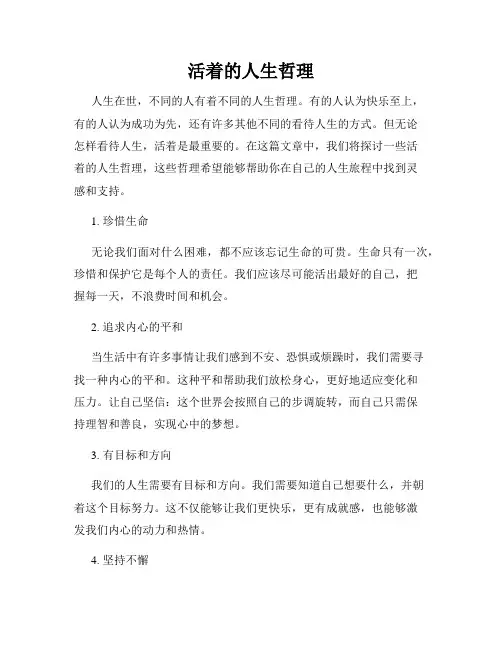 活着的人生哲理

人生在世，不同的人有着不同的人生哲理。有的人认为快乐至上，有的人认为成功为先，还有许多其他不同的看待人生的方式。但无论怎样看待人生，活着是最重要的。在这篇文章中，我们将探讨一些活着的人生哲理，这些哲理希望能够帮助你在自己的人生旅程中找到灵感和支持。

1. 珍惜生命

无论我们面对什么困难，都不应该忘记生命的可贵。生命只有一次，珍惜和保护它是每个人的责任。我们应该尽可能活出最好的自己，把握每一天，不浪费时间和机会。

2. 追求内心的平和

当生活中有许多事情让我们感到不安、恐惧或烦躁时，我们需要寻找一种内心的平和。这种平和帮助我们放松身心，更好地适应变化和压力。让自己坚信：这个世界会按照自己的步调旋转，而自己只需保持理智和善良，实现心中的梦想。

3. 有目标和方向

我们的人生需要有目标和方向。我们需要知道自己想要什么，并朝着这个目标努力。这不仅能够让我们更快乐，更有成就感，也能够激发我们内心的动力和热情。

4. 坚持不懈